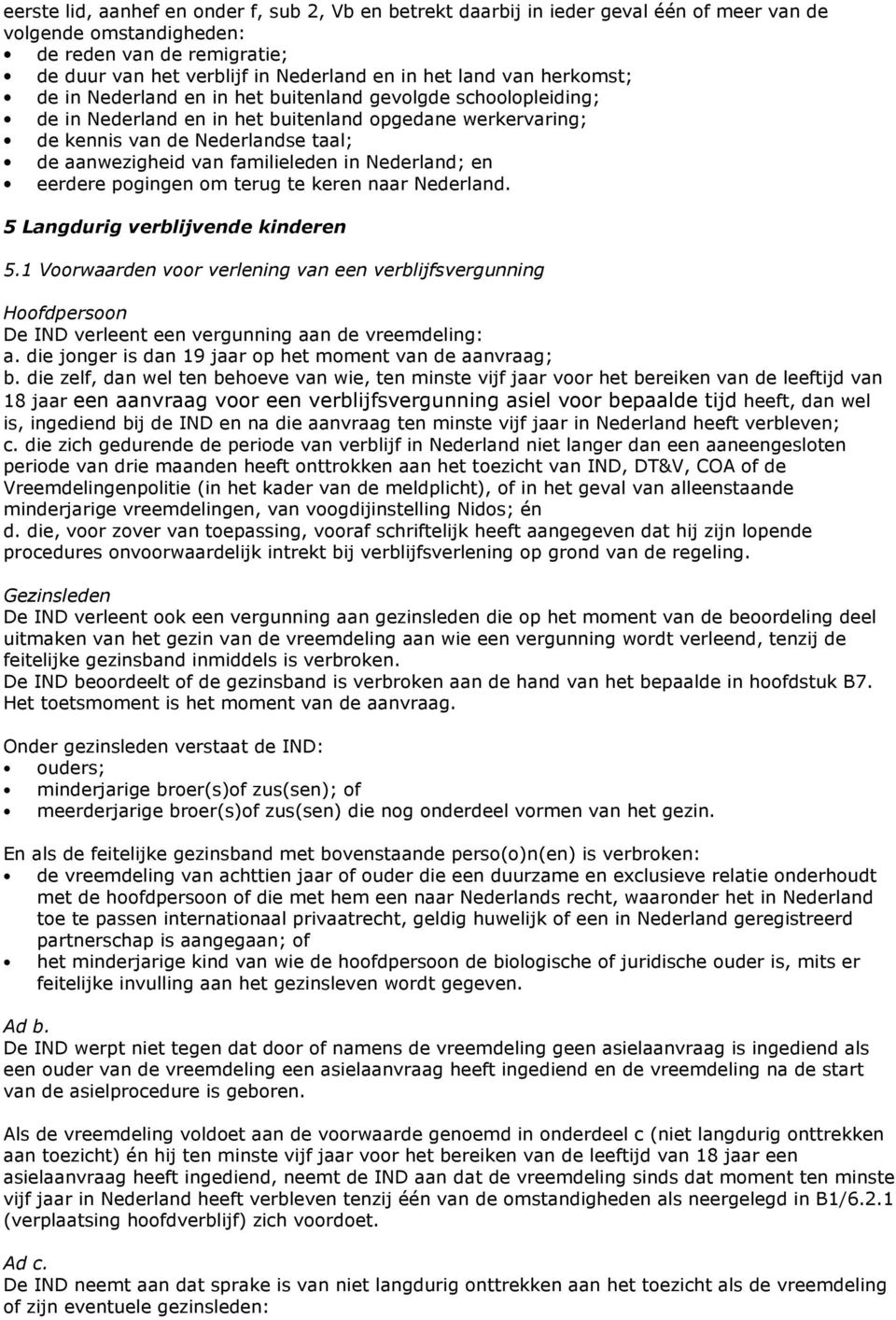 eerste lid, aanhef en onder f, sub 2, Vb en betrekt daarbij in ieder geval één of meer van de volgende omstandigheden:
• de reden van de remigratie;
• de duur van het verblijf in Nederland en in het land van herkomst;
• de in Nederland en in het buitenland gevolgde schoolopleiding;
• de in Nederland en in het buitenland opgedane werkervaring;
• de kennis van de Nederlandse taal;
• de aanwezigheid van familieleden in Nederland; en
• eerdere pogingen om terug te keren naar Nederland.

5 Langdurig verblijvende kinderen

5.1 Voorwaarden voor verlening van een verblijfsvergunning

Hoofdpersoon
De IND verleent een vergunning aan de vreemdeling:
a. die jonger is dan 19 jaar op het moment van de aanvraag;
b. die zelf, dan wel ten behoeve van wie, ten minste vijf jaar voor het bereiken van de leeftijd van 18 jaar een aanvraag voor een verblijfsvergunning asiel voor bepaalde tijd heeft, dan wel is, ingediend bij de IND en na die aanvraag ten minste vijf jaar in Nederland heeft verbleven;
c. die zich gedurende de periode van verblijf in Nederland niet langer dan een aaneengesloten periode van drie maanden heeft onttrokken aan het toezicht van IND, DT&V, COA of de Vreemdelingenpolitie (in het kader van de meldplicht), of in het geval van alleenstaande minderjarige vreemdelingen, van voogdijinstelling Nidos; én
d. die, voor zover van toepassing, vooraf schriftelijk heeft aangegeven dat hij zijn lopende procedures onvoorwaardelijk intrekt bij verblijfsverlening op grond van de regeling.

Gezinsleden
De IND verleent ook een vergunning aan gezinsleden die op het moment van de beoordeling deel uitmaken van het gezin van de vreemdeling aan wie een vergunning wordt verleend, tenzij de feitelijke gezinsband inmiddels is verbroken.
De IND beoordeelt of de gezinsband is verbroken aan de hand van het bepaalde in hoofdstuk B7. Het toetsmoment is het moment van de aanvraag.

Onder gezinsleden verstaat de IND:
• ouders;
• minderjarige broer(s)of zus(sen); of
• meerderjarige broer(s)of zus(sen) die nog onderdeel vormen van het gezin.

En als de feitelijke gezinsband met bovenstaande perso(o)n(en) is verbroken:
• de vreemdeling van achttien jaar of ouder die een duurzame en exclusieve relatie onderhoudt met de hoofdpersoon of die met hem een naar Nederlands recht, waaronder het in Nederland toe te passen internationaal privaatrecht, geldig huwelijk of een in Nederland geregistreerd partnerschap is aangegaan; of
• het minderjarige kind van wie de hoofdpersoon de biologische of juridische ouder is, mits er feitelijke invulling aan het gezinsleven wordt gegeven.

Ad b.
De IND werpt niet tegen dat door of namens de vreemdeling geen asielaanvraag is ingediend als een ouder van de vreemdeling een asielaanvraag heeft ingediend en de vreemdeling na de start van de asielprocedure is geboren.

Als de vreemdeling voldoet aan de voorwaarde genoemd in onderdeel c (niet langdurig onttrekken aan toezicht) én hij ten minste vijf jaar voor het bereiken van de leeftijd van 18 jaar een asielaanvraag heeft ingediend, neemt de IND aan dat de vreemdeling sinds dat moment ten minste vijf jaar in Nederland heeft verbleven tenzij één van de omstandigheden als neergelegd in B1/6.2.1 (verplaatsing hoofdverblijf) zich voordoet.

Ad c.
De IND neemt aan dat sprake is van niet langdurig onttrekken aan het toezicht als de vreemdeling of zijn eventuele gezinsleden: